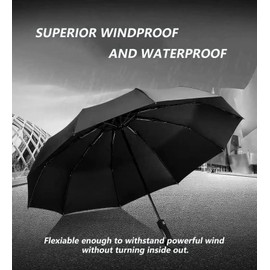 SUPERIOR WINDPROOF
AND WATERPROOF

Flexiable enough to withstand powerful wind without turning inside out.